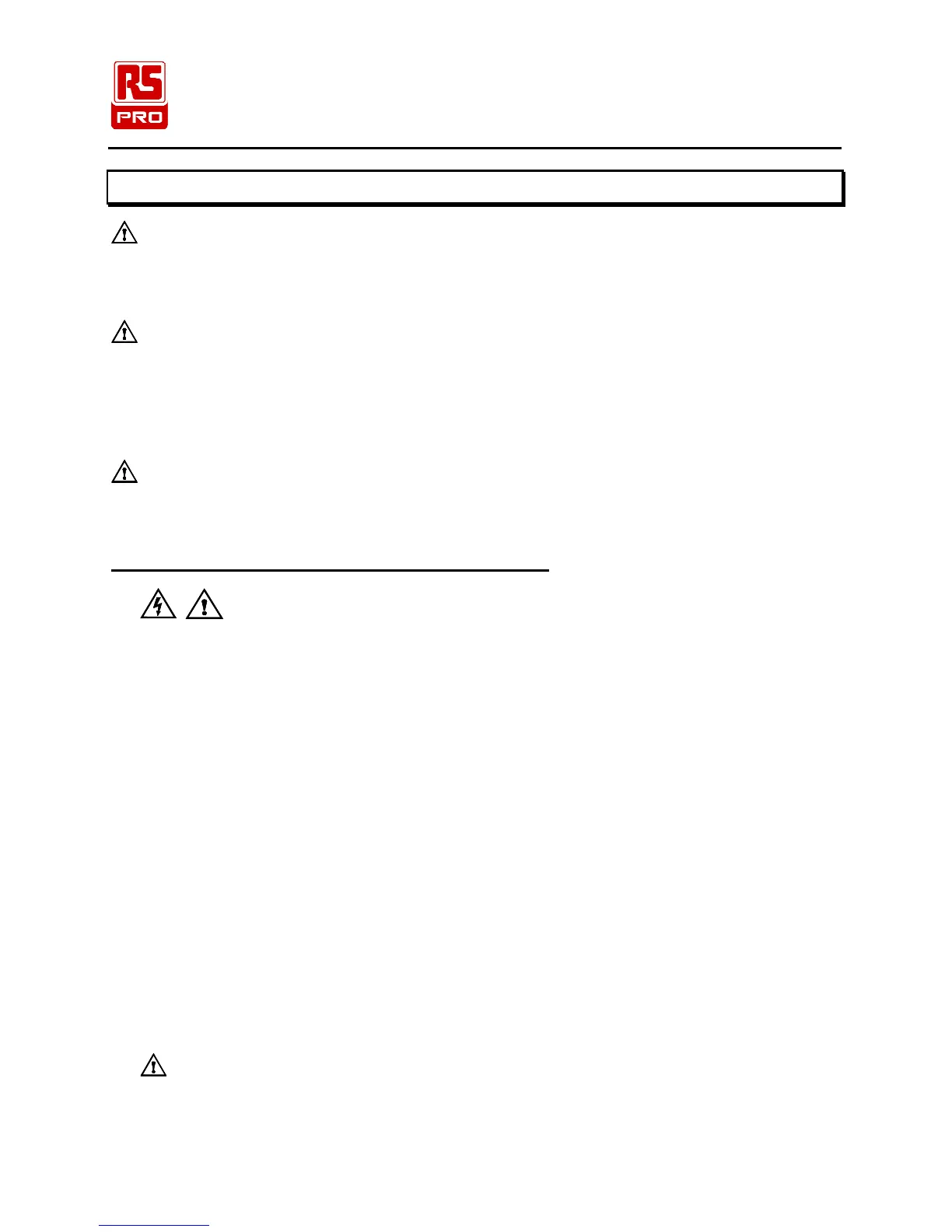 RS
PRO